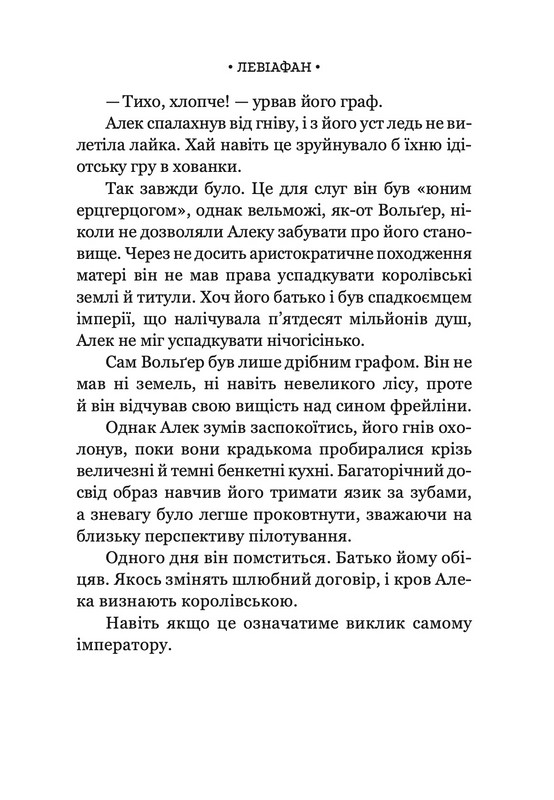 • ЛЕВІАФАН •

— Тихо, хлопче! — урвав його граф.

Алек спалахнув від гніву, і з його уст ледь не вилетіла лайка. Хай навіть це зруйнувало б їхню ідіотську гру в хованки.

Так завжди було. Це для слуг він був «юним ерцгерцогом», однак вельможі, як-от Вольґер, ніколи не дозволяли Алеку забувати про його становище. Через не досить аристократичне походження матері він не мав права успадкувати королівські землі й титули. Хоч його батько і був спадкоємцем імперії, що налічувала п'ятдесят мільйонів душ, Алек не міг успадкувати нічогісінько.

Сам Вольґер був лише дрібним графом. Він не мав ні земель, ні навіть невеликого лісу, проте й він відчував свою вищість над сином фрейліни.

Однак Алек зумів заспокоїтись, його гнів охолонув, поки вони крадькома пробиралися крізь величезні й темні бенкетні кухні. Багаторічний досвід образ навчив його тримати язик за зубами, а зневагу було легше проковтнути, зважаючи на близьку перспективу пілотування.

Одного дня він помститься. Батько йому обіцяв. Якось змінять шлюбний договір, і кров Алека визнають королівською.

Навіть якщо це означатиме виклик самому імператору.